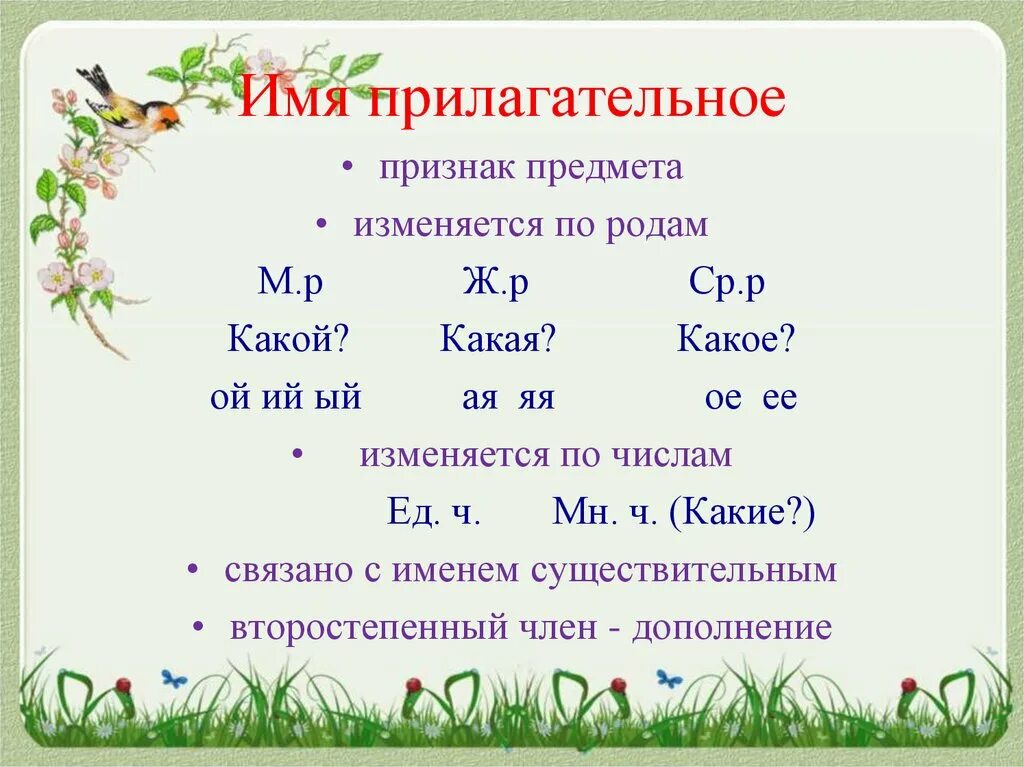 Имя прилагательное

• признак предмета

• изменяется по родам

М.р Ж.р Ср.р

Какой? Какая? Какое?

ой ий ый ая яя ое ее

• изменяется по числам

Ед. ч. Мн. ч. (Какие?)

• связано с именем существительным

• второстепенный член - дополнение